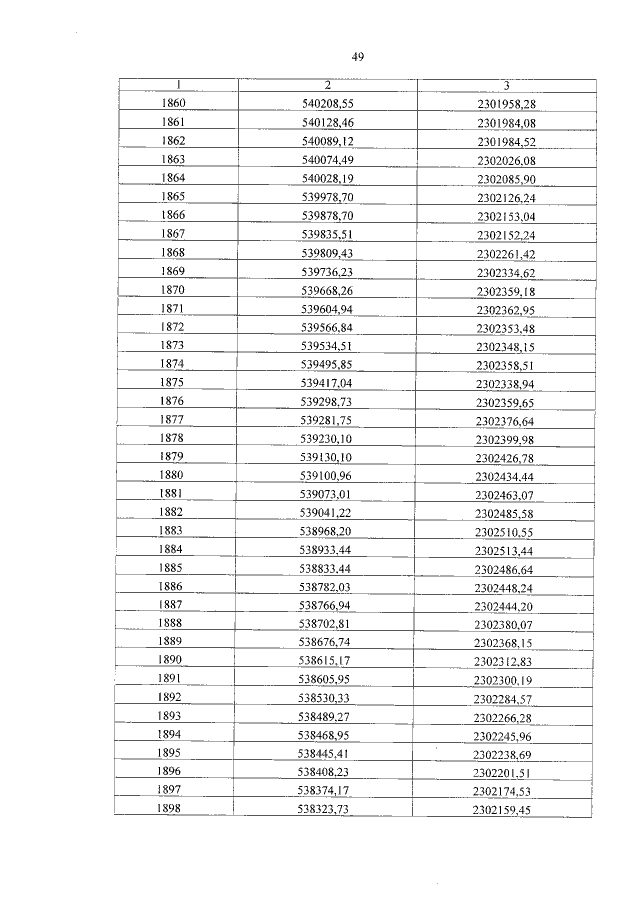 49

| 1 | 2 | 3 |
|---|---|---|
| 1860 | 540208,55 | 2301958,28 |
| 1861 | 540128,46 | 2301984,08 |
| 1862 | 540089,12 | 2301984,52 |
| 1863 | 540074,49 | 2302026,08 |
| 1864 | 540028,19 | 2302085,90 |
| 1865 | 539978,70 | 2302126,24 |
| 1866 | 539878,70 | 2302153,04 |
| 1867 | 539835,51 | 2302152,24 |
| 1868 | 539809,43 | 2302261,42 |
| 1869 | 539736,23 | 2302334,62 |
| 1870 | 539668,26 | 2302359,18 |
| 1871 | 539604,94 | 2302362,95 |
| 1872 | 539566,84 | 2302353,48 |
| 1873 | 539534,51 | 2302348,15 |
| 1874 | 539495,85 | 2302358,51 |
| 1875 | 539417,04 | 2302338,94 |
| 1876 | 539298,73 | 2302359,65 |
| 1877 | 539281,75 | 2302376,64 |
| 1878 | 539230,10 | 2302399,98 |
| 1879 | 539130,10 | 2302426,78 |
| 1880 | 539100,96 | 2302434,44 |
| 1881 | 539073,01 | 2302463,07 |
| 1882 | 539041,22 | 2302485,58 |
| 1883 | 538968,20 | 2302510,55 |
| 1884 | 538933,44 | 2302513,44 |
| 1885 | 538833,44 | 2302486,64 |
| 1886 | 538782,03 | 2302448,24 |
| 1887 | 538766,94 | 2302444,20 |
| 1888 | 538702,81 | 2302380,07 |
| 1889 | 538676,74 | 2302368,15 |
| 1890 | 538615,17 | 2302312,83 |
| 1891 | 538605,95 | 2302300,19 |
| 1892 | 538530,33 | 2302284,57 |
| 1893 | 538489,27 | 2302266,28 |
| 1894 | 538468,95 | 2302245,96 |
| 1895 | 538445,41 | 2302238,69 |
| 1896 | 538408,23 | 2302201,51 |
| 1897 | 538374,17 | 2302174,53 |
| 1898 | 538323,73 | 2302159,45 |